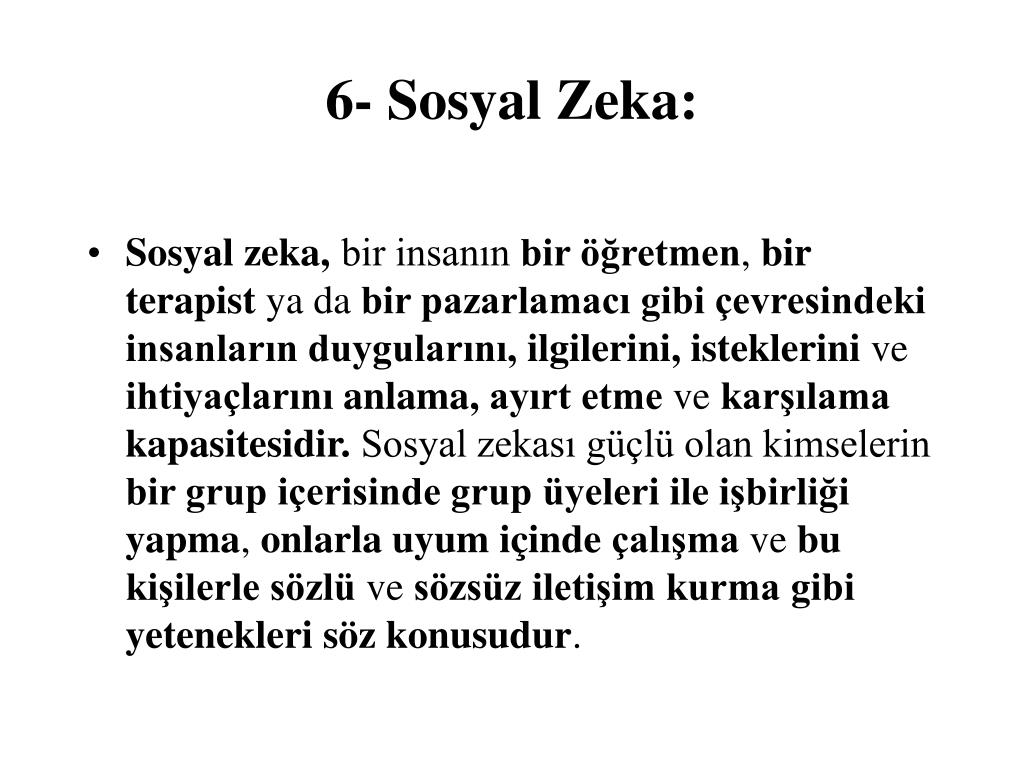 6- Sosyal Zeka:

• Sosyal zeka, bir insanın bir öğretmen, bir terapist ya da bir pazarlamacı gibi çevresindeki insanların duygularını, ilgilerini, isteklerini ve ihtiyaçlarını anlama, ayırt etme ve karşılama kapasitesidir. Sosyal zekası güçlü olan kimselerin bir grup içerisinde grup üyeleri ile işbirliği yapma, onlarla uyum içinde çalışma ve bu kişilerle sözlü ve sözsüz iletişim kurma gibi yetenekleri söz konusudur.